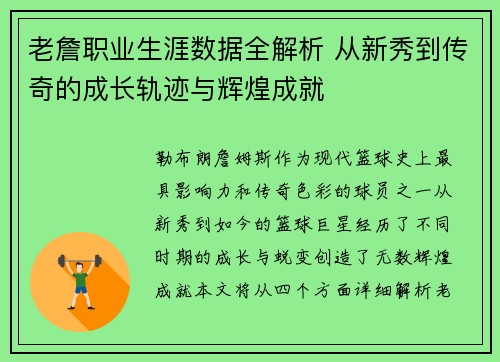 老詹职业生涯数据全解析 从新秀到传奇的成长轨迹与辉煌成就

勒布朗詹姆斯作为现代篮球史上最具影响力和传奇色彩的球员之一从新秀到如今的篮球巨星经历了不同时期的成长与蜕变创造了无数辉煌成就本文将从四个方面详细解析老